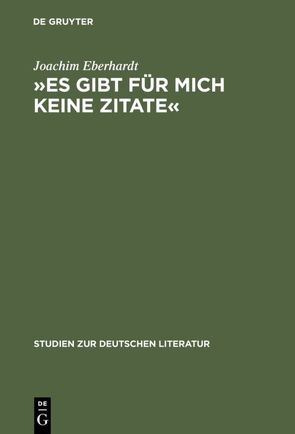 DE GRUYTER

Joachim Eberhardt

»ES GIBT FÜR MICH KEINE ZITATE«

STUDIEN ZUR DEUTSCHEN LITERATUR

DE G